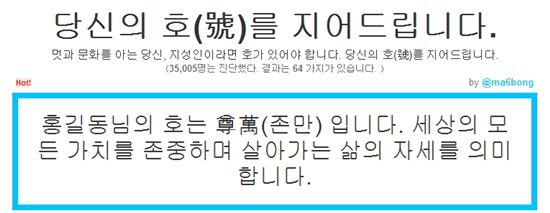 당신의 호(號)를 지어드립니다.

멋과 문화를 아는 당신, 지성인이라면 호가 있어야 합니다. 당신의 호(號)를 지어드립니다.
(35,005명는 진단했다. 결과는 64 가지가 있습니다. )

Hot!

by @ma6bong

홍길동님의 호는 尊萬(존만) 입니다. 세상의 모든 가치를 존중하며 살아가는 삶의 자세를 의미합니다.